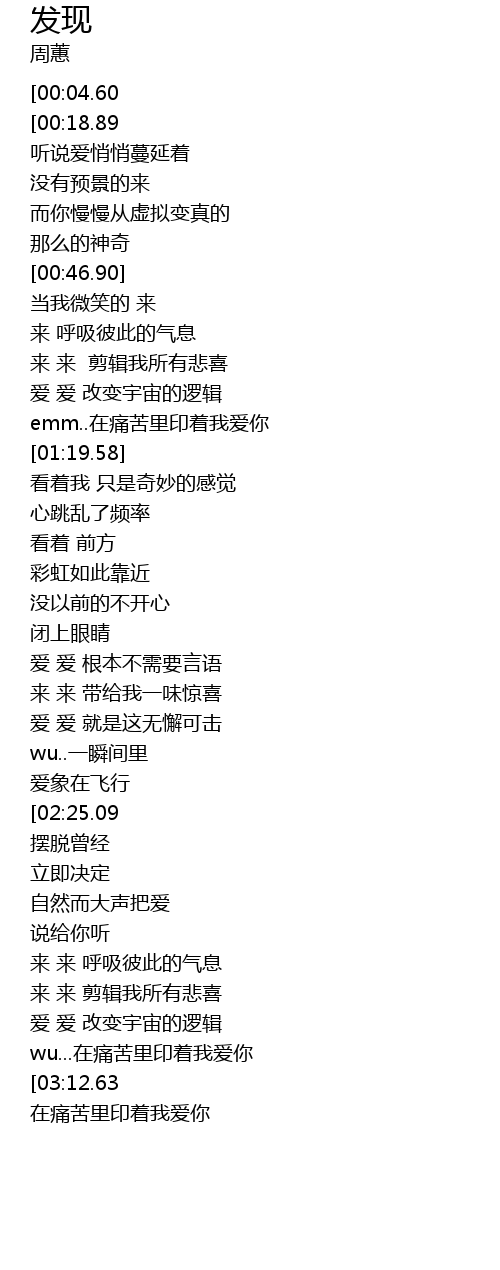 发现
周蕙

[00:04.60
[00:18.89
听说爱悄悄蔓延着
没有预景的来
而你慢慢从虚拟变真的
那么的神奇
[00:46.90]
当我微笑的 来
来 呼吸彼此的气息
来 来 剪辑我所有悲喜
爱 爱 改变宇宙的逻辑
emm..在痛苦里印着我爱你
[01:19.58]
看着我 只是奇妙的感觉
心跳乱了频率
看着 前方
彩虹如此靠近
没以前的不开心
闭上眼睛
爱 爱 根本不需要言语
来 来 带给我一味惊喜
爱 爱 就是这无懈可击
wu..一瞬间里
爱象在飞行
[02:25.09
摆脱曾经
立即决定
自然而大声把爱
说给你听
来 来 呼吸彼此的气息
来 来 剪辑我所有悲喜
爱 爱 改变宇宙的逻辑
wu...在痛苦里印着我爱你
[03:12.63
在痛苦里印着我爱你